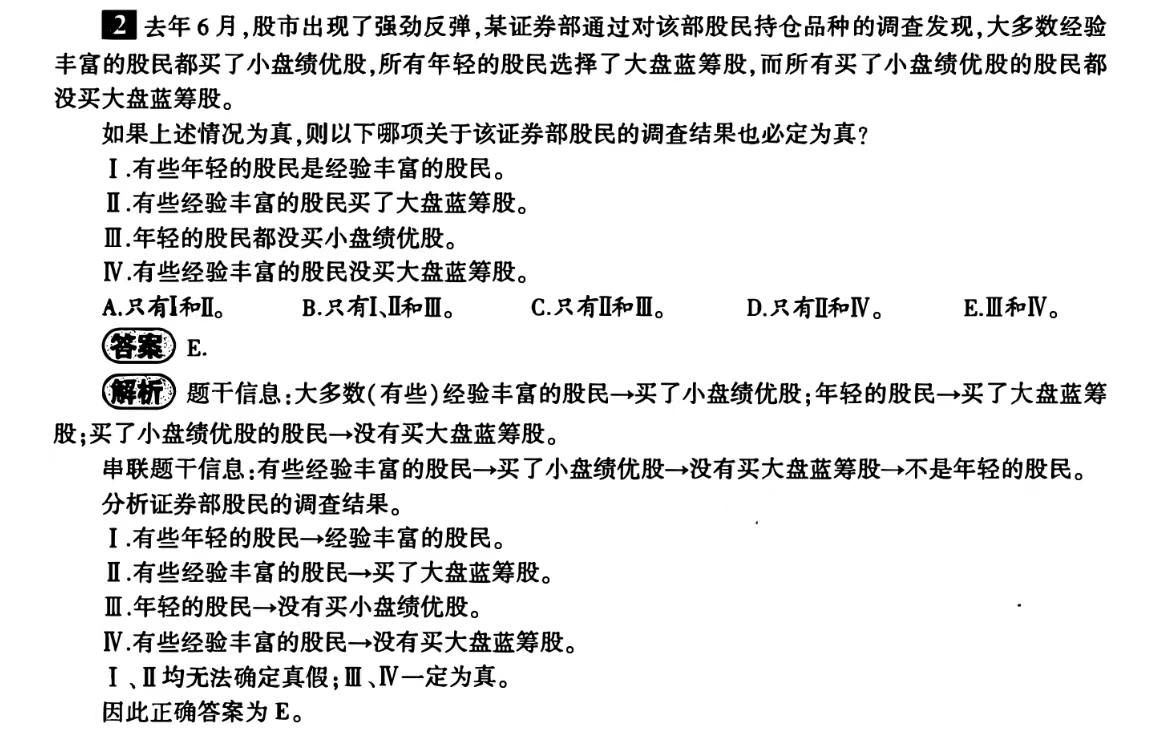 2 去年6月,股市出现了强劲反弹,某证券部通过对该部股民持仓品种的调查发现,大多数经验丰富的股民都买了小盘绩优股,所有年轻的股民选择了大盘蓝筹股,而所有买了小盘绩优股的股民都没买大盘蓝筹股。

如果上述情况为真,则以下哪项关于该证券部股民的调查结果也必定为真?

Ⅰ.有些年轻的股民是经验丰富的股民。

Ⅱ.有些经验丰富的股民买了大盘蓝筹股。

Ⅲ.年轻的股民都没买小盘绩优股。

Ⅳ.有些经验丰富的股民没买大盘蓝筹股。

A.只有Ⅰ和Ⅱ。 B.只有Ⅰ、Ⅱ和Ⅲ。 C.只有Ⅱ和Ⅲ。 D.只有Ⅱ和Ⅳ。 E.Ⅲ和Ⅳ。

答案 E.

解析 题干信息:大多数(有些)经验丰富的股民→买了小盘绩优股;年轻的股民→买了大盘蓝筹股;买了小盘绩优股的股民→没有买大盘蓝筹股。

串联题干信息:有些经验丰富的股民→买了小盘绩优股→没有买大盘蓝筹股→不是年轻的股民。

分析证券部股民的调查结果。

Ⅰ.有些年轻的股民→经验丰富的股民。

Ⅱ.有些经验丰富的股民→买了大盘蓝筹股。

Ⅲ.年轻的股民→没有买小盘绩优股。

Ⅳ.有些经验丰富的股民→没有买大盘蓝筹股。

Ⅰ、Ⅱ均无法确定真假;Ⅲ、Ⅳ一定为真。

因此正确答案为E。